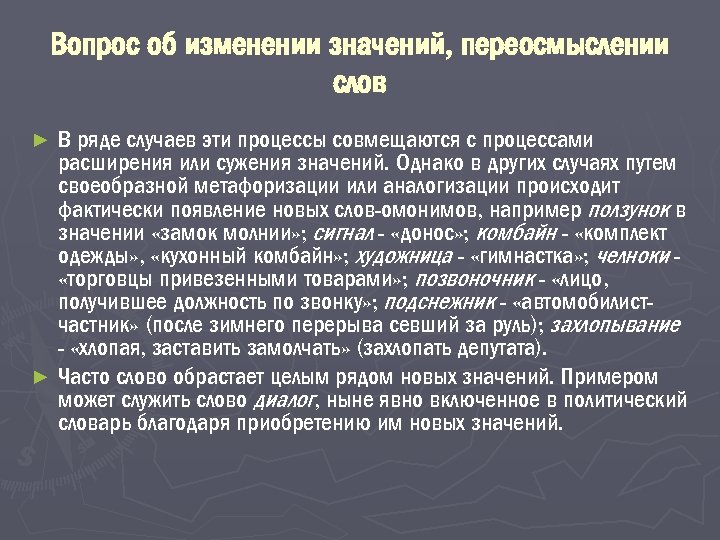 Вопрос об изменении значений, переосмыслении слов

► В ряде случаев эти процессы совмещаются с процессами расширения или сужения значений. Однако в других случаях путем своеобразной метафоризации или аналогизации происходит фактически появление новых слов-омонимов, например ползунок в значении «замок молнии»; сигнал - «донос»; комбайн - «комплект одежды», «кухонный комбайн»; художница - «гимнастка»; челноки - «торговцы привезенными товарами»; позвоночник - «лицо, получившее должность по звонку»; подснежник - «автомобилист-частник» (после зимнего перерыва севший за руль); захлопывание - «хлопая, заставить замолчать» (захлопать депутата).

► Часто слово обрастает целым рядом новых значений. Примером может служить слово диалог, ныне явно включенное в политический словарь благодаря приобретению им новых значений.